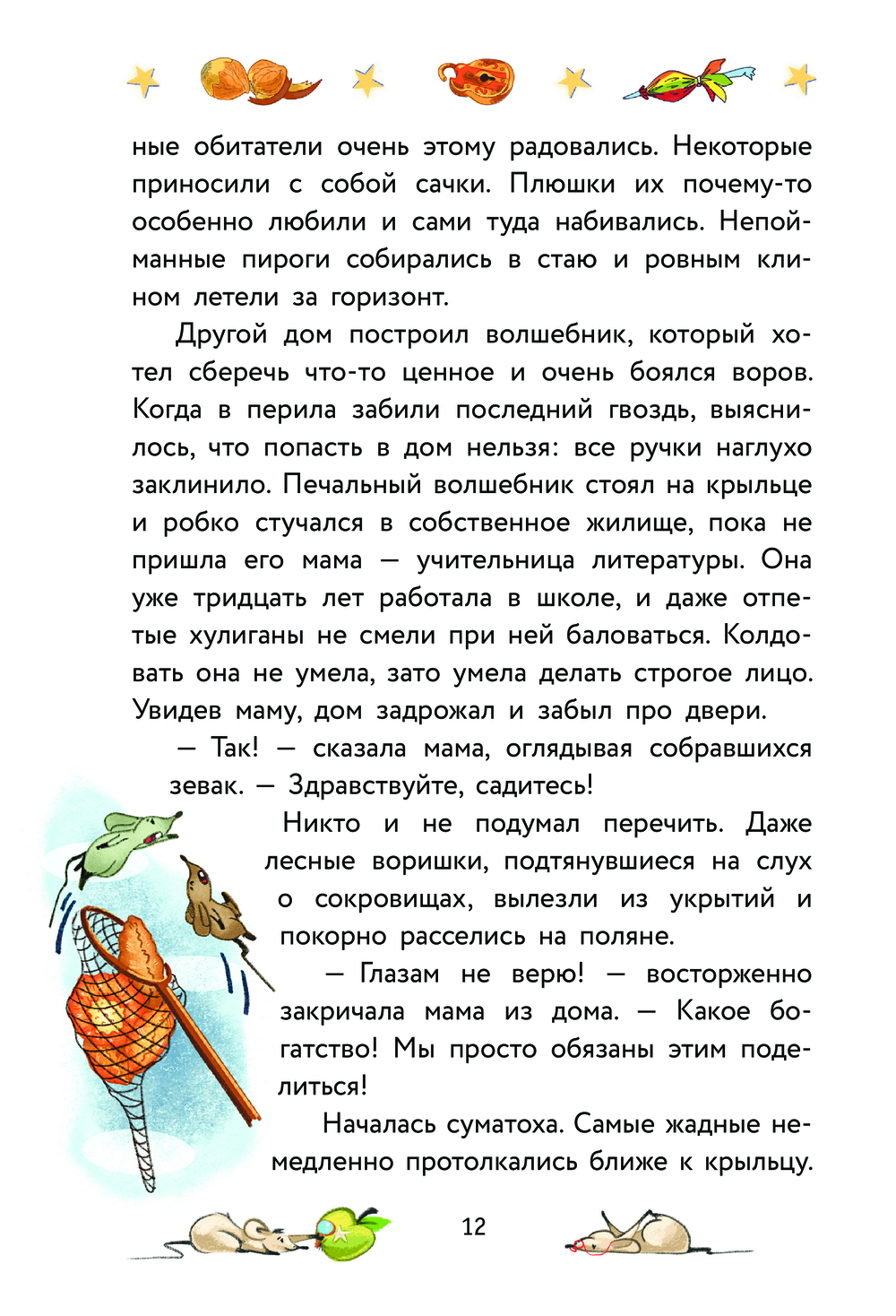 ные обитатели очень этому радовались. Некоторые приносили с собой сачки. Плюшки их почему-то особенно любили и сами туда набивались. Непойманные пироги собирались в стаю и ровным клином летели за горизонт.

Другой дом построил волшебник, который хотел сберечь что-то ценное и очень боялся воров. Когда в перила забили последний гвоздь, выяснилось, что попасть в дом нельзя: все ручки наглухо заклинило. Печальный волшебник стоял на крыльце и робко стучался в собственное жилище, пока не пришла его мама — учительница литературы. Она уже тридцать лет работала в школе, и даже отпетые хулиганы не смели при ней баловаться. Колдовать она не умела, зато умела делать строгое лицо. Увидев маму, дом задрожал и забыл про двери.

— Так! — сказала мама, оглядывая собравшихся зевак. — Здравствуйте, садитесь!

Никто и не подумал перечить. Даже лесные воришки, подтянувшиеся на слух о сокровищах, вылезли из укрытий и покорно расселись на поляне.

— Глазам не верю! — восторженно закричала мама из дома. — Какое богатство! Мы просто обязаны этим поделиться!

Началась суматоха. Самые жадные немедленно протолкались ближе к крыльцу.

12